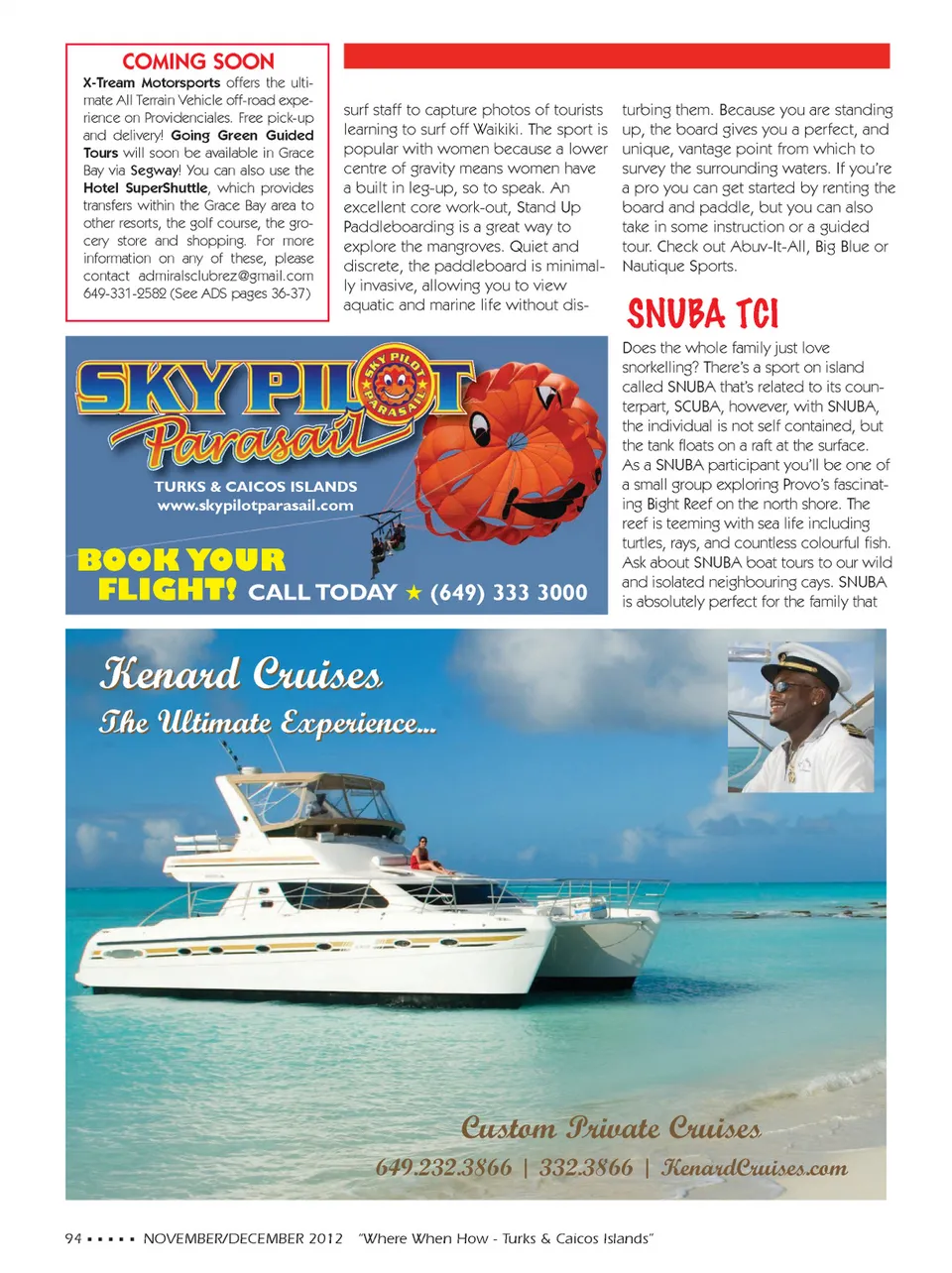 COMING SOON

X-Tream Motorsports offers the ultimate All Terrain Vehicle off-road experience on Providenciales. Free pick-up and delivery! Going Green Guided Tours will soon be available in Grace Bay via Segway! You can also use the Hotel SuperShuttle, which provides transfers within the Grace Bay area to other resorts, the golf course, the grocery store and shopping. For more information on any of these, please contact admiralsclubrez@gmail.com 649-331-2582 (See ADS pages 36-37)

surf staff to capture photos of tourists learning to surf off Waikiki. The sport is popular with women because a lower centre of gravity means women have a built in leg-up, so to speak. An excellent core work-out, Stand Up Paddleboarding is a great way to explore the mangroves. Quiet and discrete, the paddleboard is minimally invasive, allowing you to view aquatic and marine life without disturbing them. Because you are standing up, the board gives you a perfect, and unique, vantage point from which to survey the surrounding waters. If you're a pro you can get started by renting the board and paddle, but you can also take in some instruction or a guided tour. Check out Abuv-It-All, Big Blue or Nautique Sports.

SNUBA TCI

Does the whole family just love snorkelling? There's a sport on island called SNUBA that's related to its counterpart, SCUBA, however, with SNUBA, the individual is not self contained, but the tank floats on a raft at the surface. As a SNUBA participant you'll be one of a small group exploring Provo's fascinating Bight Reef on the north shore. The reef is teeming with sea life including turtles, rays, and countless colourful fish. Ask about SNUBA boat tours to our wild and isolated neighbouring cays. SNUBA is absolutely perfect for the family that

SKY PILOT Parasail
SKY PILOT PARASAIL
TURKS & CAICOS ISLANDS
www.skypilotparasail.com
BOOK YOUR FLIGHT! CALL TODAY ★ (649) 333 3000

Kenard Cruises
The Ultimate Experience...
Custom Private Cruises
649.232.3866 | 332.3866 | KenardCruises.com

94 ▪ ▪ ▪ ▪ ▪ NOVEMBER/DECEMBER 2012 "Where When How - Turks & Caicos Islands"